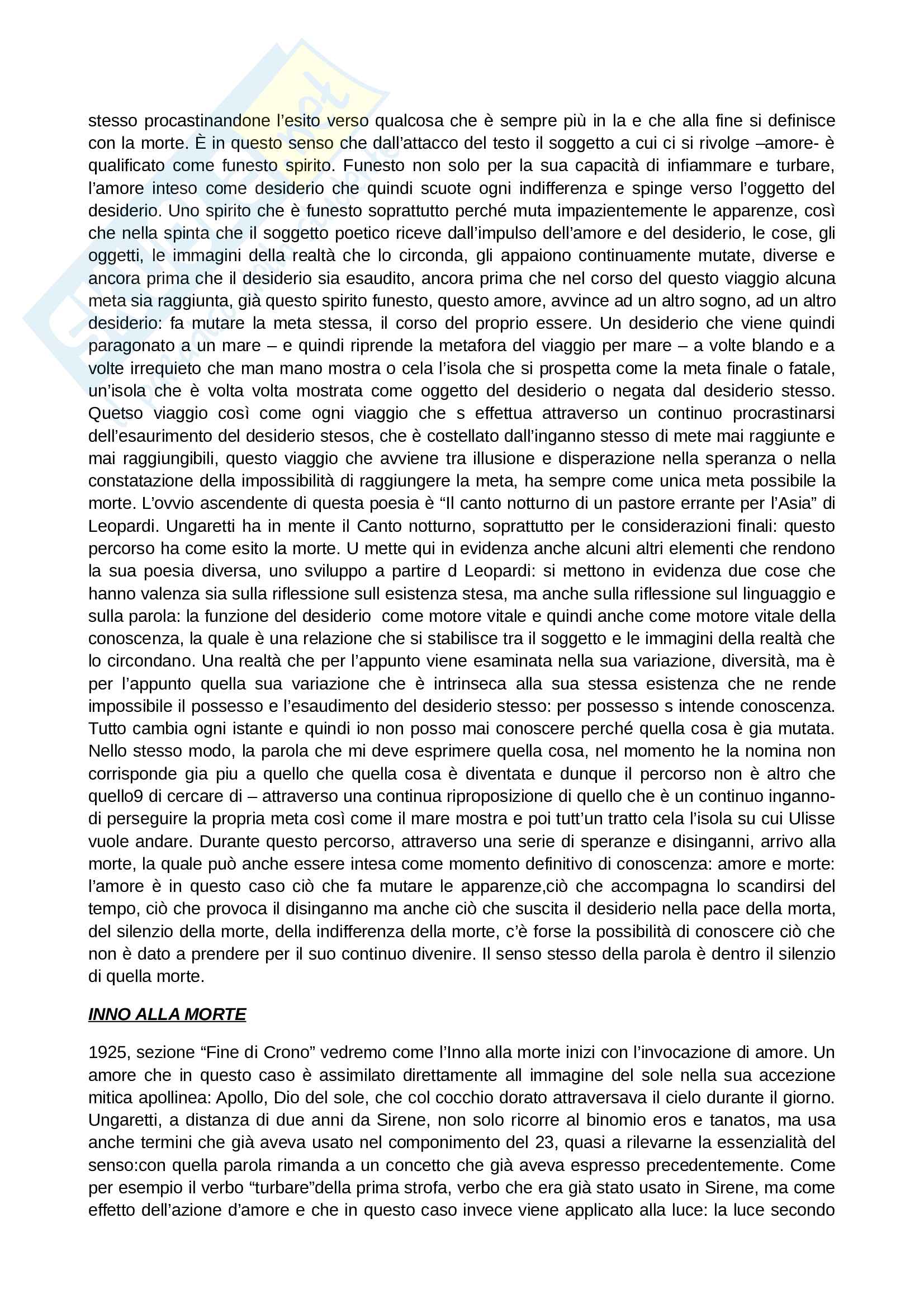 stesso procastinandone l'esito verso qualcosa che è sempre più in la e che alla fine si definisce con la morte. È in questo senso che dall'attacco del testo il soggetto a cui ci si rivolge –amore- è qualificato come funesto spirito. Funesto non solo per la sua capacità di infiammare e turbare, l'amore inteso come desiderio che quindi scuote ogni indifferenza e spinge verso l'oggetto del desiderio. Uno spirito che è funesto soprattutto perché muta impazientemente le apparenze, così che nella spinta che il soggetto poetico riceve dall'impulso dell'amore e del desiderio, le cose, gli oggetti, le immagini della realtà che lo circonda, gli appaiono continuamente mutate, diverse e ancora prima che il desiderio sia esaudito, ancora prima che nel corso del questo viaggio alcuna meta sia raggiunta, già questo spirito funesto, questo amore, avvince ad un altro sogno, ad un altro desiderio: fa mutare la meta stessa, il corso del proprio essere. Un desiderio che viene quindi paragonato a un mare – e quindi riprende la metafora del viaggio per mare – a volte blando e a volte irrequieto che man mano mostra o cela l'isola che si prospetta come la meta finale o fatale, un'isola che è volta volta mostrata come oggetto del desiderio o negata dal desiderio stesso. Quetso viaggio così come ogni viaggio che s effettua attraverso un continuo procrastinarsi dell'esaurimento del desiderio stesos, che è costellato dall'inganno stesso di mete mai raggiunte e mai raggiungibili, questo viaggio che avviene tra illusione e disperazione nella speranza o nella constatazione della impossibilità di raggiungere la meta, ha sempre come unica meta possibile la morte. L'ovvio ascendente di questa poesia è "Il canto notturno di un pastore errante per l'Asia" di Leopardi. Ungaretti ha in mente il Canto notturno, soprattutto per le considerazioni finali: questo percorso ha come esito la morte. U mette qui in evidenza anche alcuni altri elementi che rendono la sua poesia diversa, uno sviluppo a partire d Leopardi: si mettono in evidenza due cose che hanno valenza sia sulla riflessione sull esistenza stesa, ma anche sulla riflessione sul linguaggio e sulla parola: la funzione del desiderio come motore vitale e quindi anche come motore vitale della conoscenza, la quale è una relazione che si stabilisce tra il soggetto e le immagini della realtà che lo circondano. Una realtà che per l'appunto viene esaminata nella sua variazione, diversità, ma è per l'appunto quella sua variazione che è intrinseca alla sua stessa esistenza che ne rende impossibile il possesso e l'esaudimento del desiderio stesso: per possesso s intende conoscenza. Tutto cambia ogni istante e quindi io non posso mai conoscere perché quella cosa è gia mutata. Nello stesso modo, la parola che mi deve esprimere quella cosa, nel momento he la nomina non corrisponde gia piu a quello che quella cosa è diventata e dunque il percorso non è altro che quello9 di cercare di – attraverso una continua riproposizione di quello che è un continuo inganno- di perseguire la propria meta così come il mare mostra e poi tutt'un tratto cela l'isola su cui Ulisse vuole andare. Durante questo percorso, attraverso una serie di speranze e disinganni, arrivo alla morte, la quale può anche essere intesa come momento definitivo di conoscenza: amore e morte: l'amore è in questo caso ciò che fa mutare le apparenze,ciò che accompagna lo scandirsi del tempo, ciò che provoca il disinganno ma anche ciò che suscita il desiderio nella pace della morta, del silenzio della morte, della indifferenza della morte, c'è forse la possibilità di conoscere ciò che non è dato a prendere per il suo continuo divenire. Il senso stesso della parola è dentro il silenzio di quella morte.

INNO ALLA MORTE

1925, sezione "Fine di Crono" vedremo come l'Inno alla morte inizi con l'invocazione di amore. Un amore che in questo caso è assimilato direttamente all immagine del sole nella sua accezione mitica apollinea: Apollo, Dio del sole, che col cocchio dorato attraversava il cielo durante il giorno. Ungaretti, a distanza di due anni da Sirene, non solo ricorre al binomio eros e tanatos, ma usa anche termini che già aveva usato nel componimento del 23, quasi a rilevarne la essenzialità del senso:con quella parola rimanda a un concetto che già aveva espresso precedentemente. Come per esempio il verbo "turbare"della prima strofa, verbo che era già stato usato in Sirene, ma come effetto dell'azione d'amore e che in questo caso invece viene applicato alla luce: la luce secondo